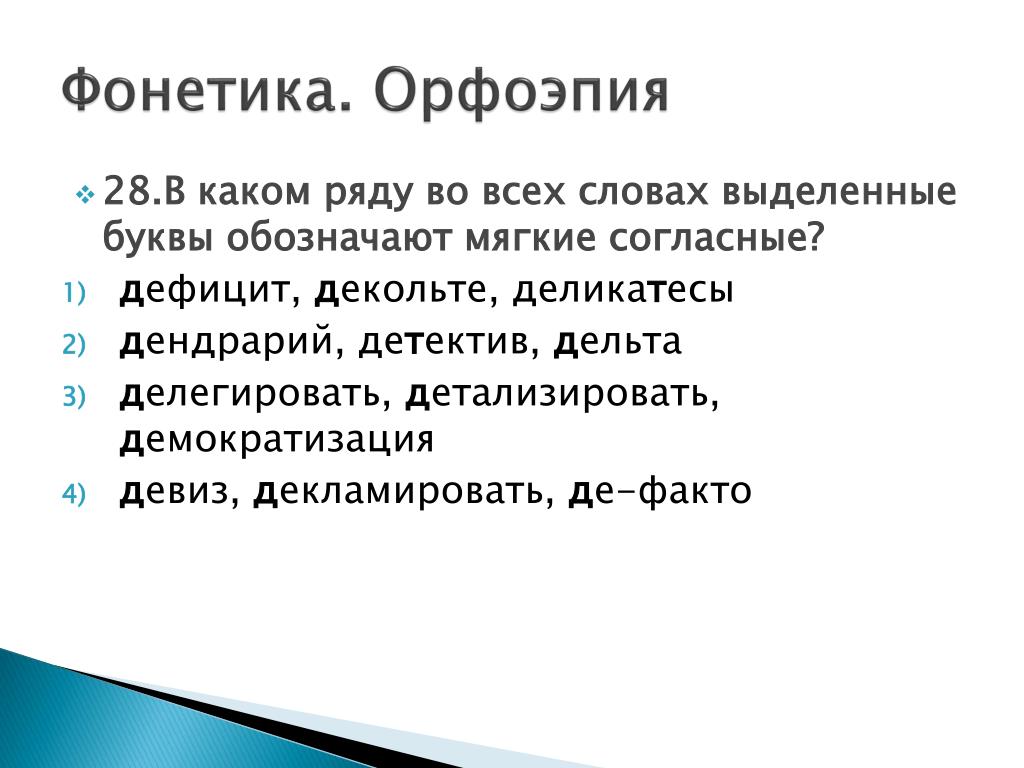 Фонетика. Орфоэпия

28.В каком ряду во всех словах выделенные буквы обозначают мягкие согласные?

1) дефицит, декольте, деликатесы
2) дендрарий, детектив, дельта
3) делегировать, детализировать, демократизация
4) девиз, декламировать, де-факто